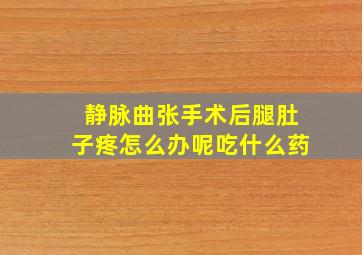 静脉曲张手术后腿肚子疼怎么办呢吃什么药